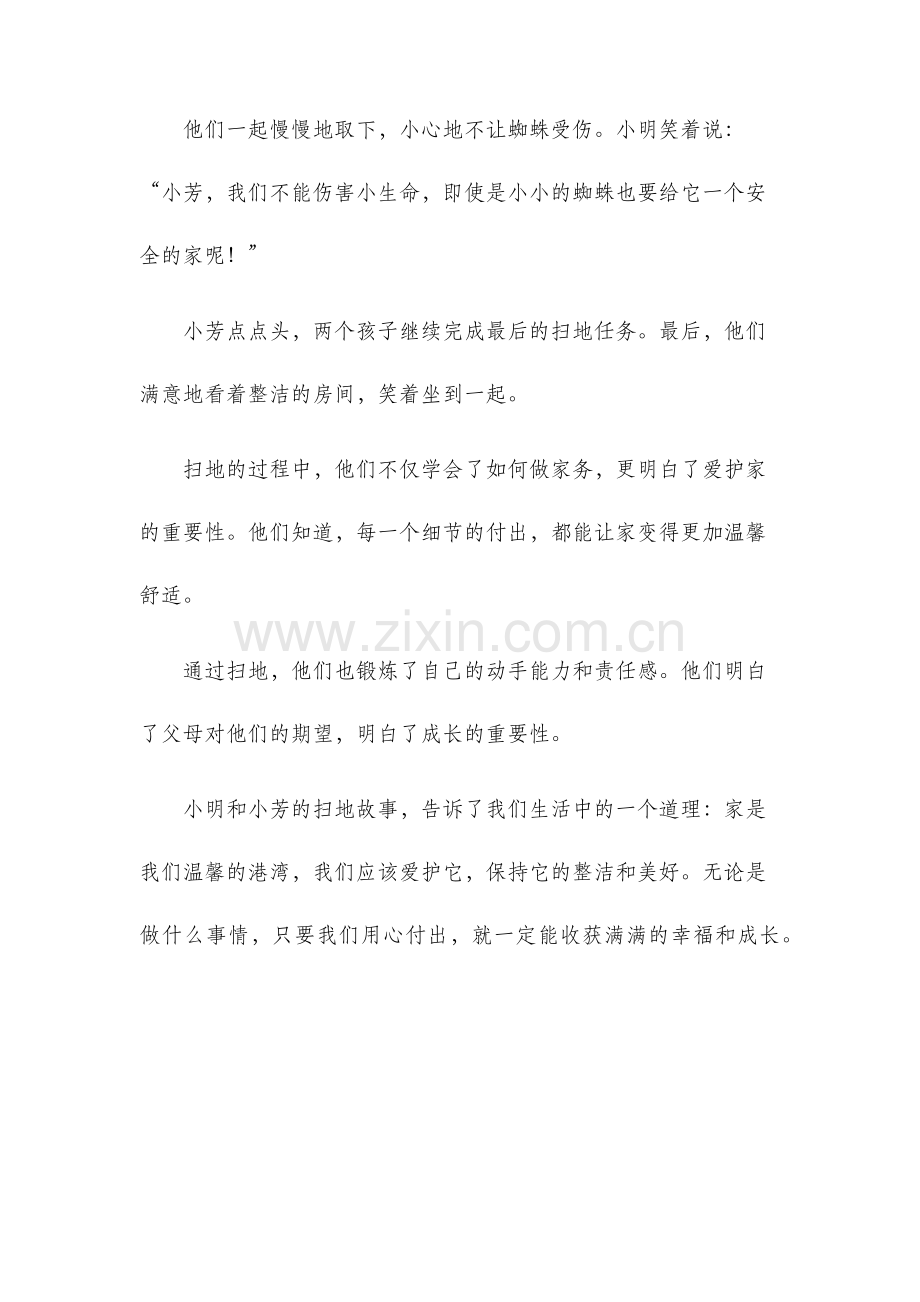 他们一起慢慢地取下，小心地不让蜘蛛受伤。小明笑着说：“小芳，我们不能伤害小生命，即使是小小的蜘蛛也要给它一个安全的家呢！”

小芳点点头，两个孩子继续完成最后的扫地任务。最后，他们满意地看着整洁的房间，笑着坐到一起。

扫地的过程中，他们不仅学会了如何做家务，更明白了爱护家的重要性。他们知道，每一个细节的付出，都能让家变得更加温馨舒适。

www.zixin.com.cn

通过扫地，他们也锻炼了自己的动手能力和责任感。他们明白了父母对他们的期望，明白了成长的重要性。

小明和小芳的扫地故事，告诉了我们生活中的一个道理：家是我们温馨的港湾，我们应该爱护它，保持它的整洁和美好。无论是做什么事情，只要我们用心付出，就一定能收获满满的幸福和成长。